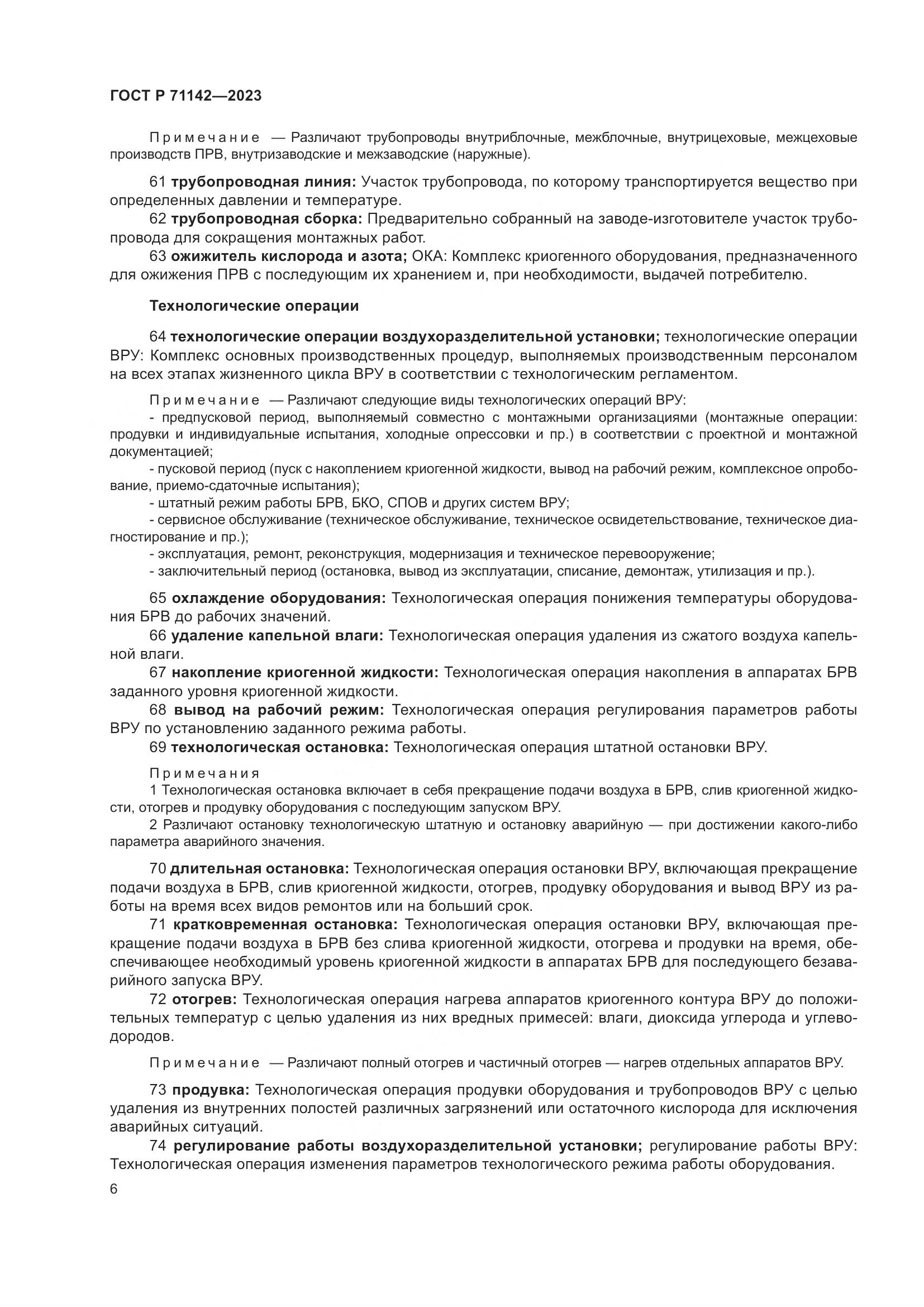 ГОСТ Р 71142—2023

Примечание — Различают трубопроводы внутриблочные, межблочные, внутрицеховые, межцеховые производств ПРВ, внутризаводские и межзаводские (наружные).

61 трубопроводная линия: Участок трубопровода, по которому транспортируется вещество при определенных давлении и температуре.

62 трубопроводная сборка: Предварительно собранный на заводе-изготовителе участок трубопровода для сокращения монтажных работ.

63 ожижитель кислорода и азота; ОКА: Комплекс криогенного оборудования, предназначенного для ожижения ПРВ с последующим их хранением и, при необходимости, выдачей потребителю.

Технологические операции

64 технологические операции воздухоразделительной установки; технологические операции ВРУ: Комплекс основных производственных процедур, выполняемых производственным персоналом на всех этапах жизненного цикла ВРУ в соответствии с технологическим регламентом.

Примечание — Различают следующие виды технологических операций ВРУ:
- предпусковой период, выполняемый совместно с монтажными организациями (монтажные операции: продувки и индивидуальные испытания, холодные опрессовки и пр.) в соответствии с проектной и монтажной документацией;
- пусковой период (пуск с накоплением криогенной жидкости, вывод на рабочий режим, комплексное опробование, приемо-сдаточные испытания);
- штатный режим работы БРВ, БКО, СПОВ и других систем ВРУ;
- сервисное обслуживание (техническое обслуживание, техническое освидетельствование, техническое диагностирование и пр.);
- эксплуатация, ремонт, реконструкция, модернизация и техническое перевооружение;
- заключительный период (остановка, вывод из эксплуатации, списание, демонтаж, утилизация и пр.).

65 охлаждение оборудования: Технологическая операция понижения температуры оборудования БРВ до рабочих значений.

66 удаление капельной влаги: Технологическая операция удаления из сжатого воздуха капельной влаги.

67 накопление криогенной жидкости: Технологическая операция накопления в аппаратах БРВ заданного уровня криогенной жидкости.

68 вывод на рабочий режим: Технологическая операция регулирования параметров работы ВРУ по установлению заданного режима работы.

69 технологическая остановка: Технологическая операция штатной остановки ВРУ.

Примечания
1 Технологическая остановка включает в себя прекращение подачи воздуха в БРВ, слив криогенной жидкости, отогрев и продувку оборудования с последующим запуском ВРУ.
2 Различают остановку технологическую штатную и остановку аварийную — при достижении какого-либо параметра аварийного значения.

70 длительная остановка: Технологическая операция остановки ВРУ, включающая прекращение подачи воздуха в БРВ, слив криогенной жидкости, отогрев, продувку оборудования и вывод ВРУ из работы на время всех видов ремонтов или на больший срок.

71 кратковременная остановка: Технологическая операция остановки ВРУ, включающая прекращение подачи воздуха в БРВ без слива криогенной жидкости, отогрева и продувки на время, обеспечивающее необходимый уровень криогенной жидкости в аппаратах БРВ для последующего безаварийного запуска ВРУ.

72 отогрев: Технологическая операция нагрева аппаратов криогенного контура ВРУ до положительных температур с целью удаления из них вредных примесей: влаги, диоксида углерода и углеводородов.

Примечание — Различают полный отогрев и частичный отогрев — нагрев отдельных аппаратов ВРУ.

73 продувка: Технологическая операция продувки оборудования и трубопроводов ВРУ с целью удаления из внутренних полостей различных загрязнений или остаточного кислорода для исключения аварийных ситуаций.

74 регулирование работы воздухоразделительной установки; регулирование работы ВРУ: Технологическая операция изменения параметров технологического режима работы оборудования.

6